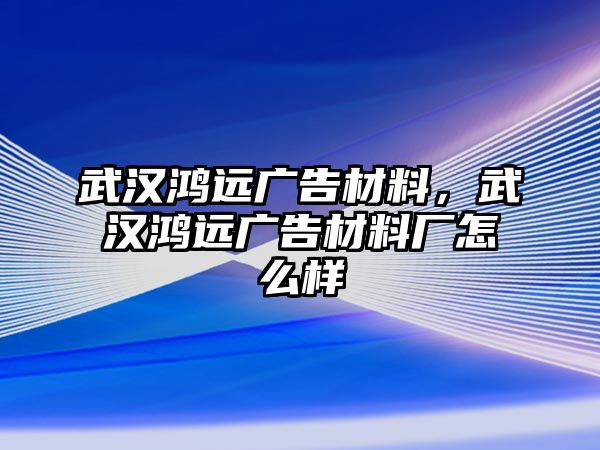 武汉鸿远广告材料，武汉鸿远广告材料厂怎么样